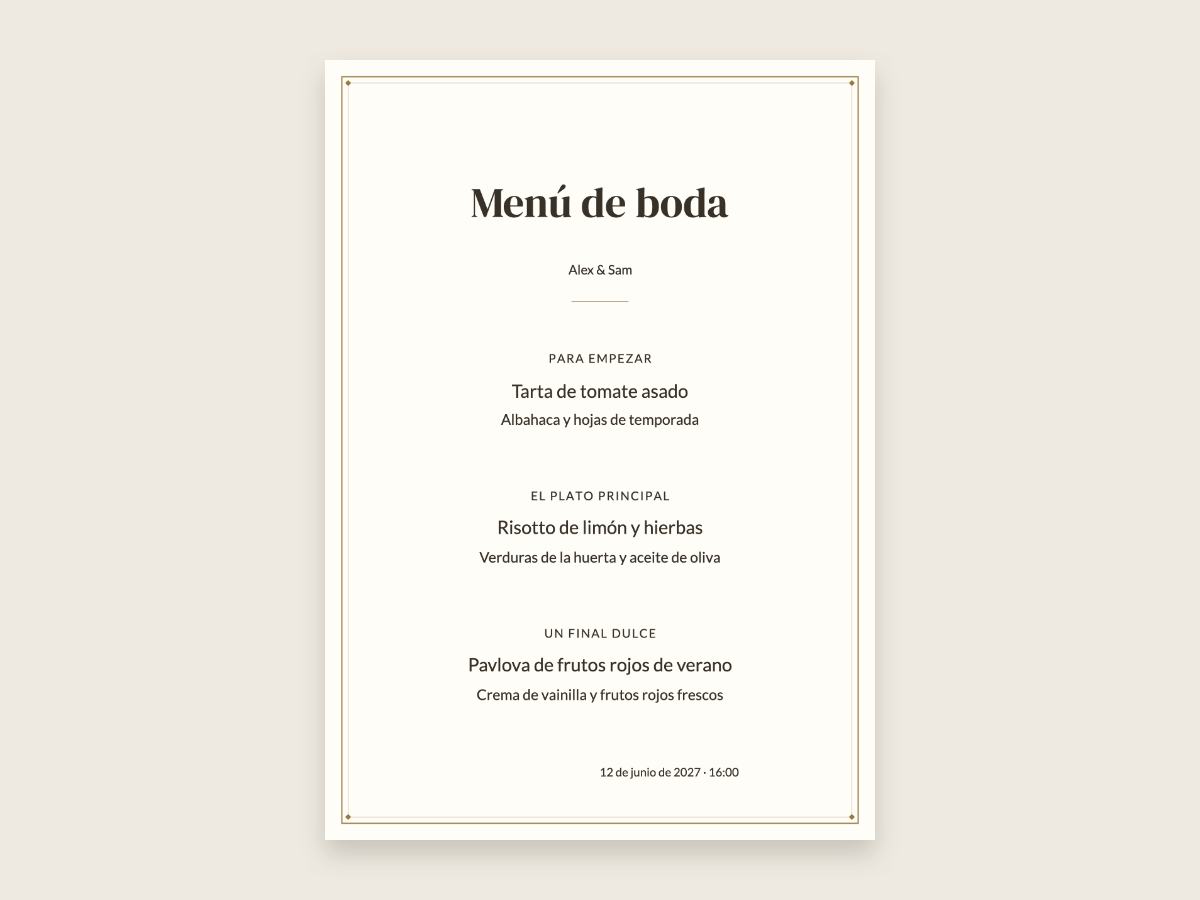 Menú de boda

Alex & Sam

PARA EMPEZAR

Tarta de tomate asado

Albahaca y hojas de temporada

EL PLATO PRINCIPAL

Risotto de limón y hierbas

Verduras de la huerta y aceite de oliva

UN FINAL DULCE

Pavlova de frutos rojos de verano

Crema de vainilla y frutos rojos frescos

12 de junio de 2027 · 16:00